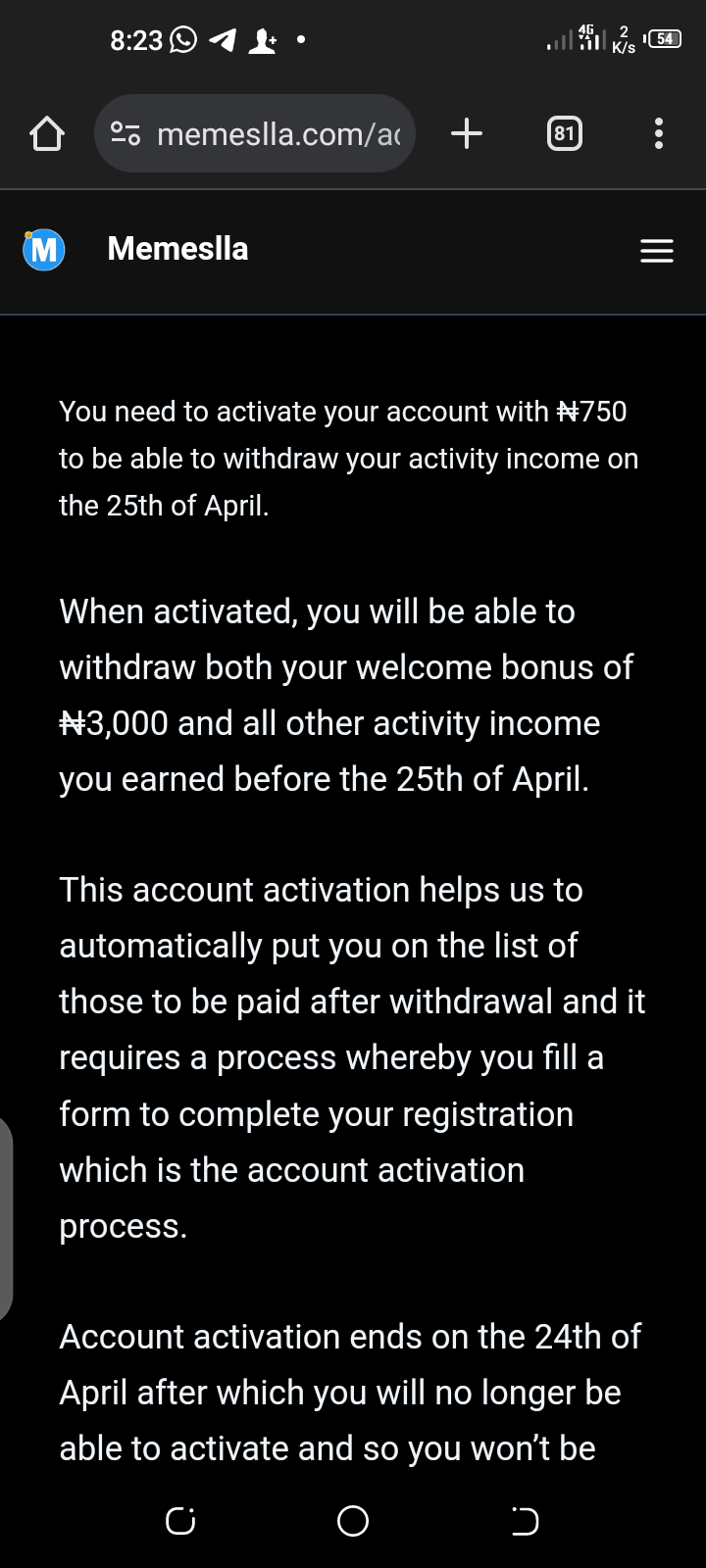 8:23 • 4G 2 K/s 54

memeslla.com/ac

81

M Memeslla

You need to activate your account with ₦750 to be able to withdraw your activity income on the 25th of April.

When activated, you will be able to withdraw both your welcome bonus of ₦3,000 and all other activity income you earned before the 25th of April.

This account activation helps us to automatically put you on the list of those to be paid after withdrawal and it requires a process whereby you fill a form to complete your registration which is the account activation process.

Account activation ends on the 24th of April after which you will no longer be able to activate and so you won't be